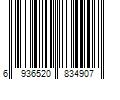 6 936520 834907